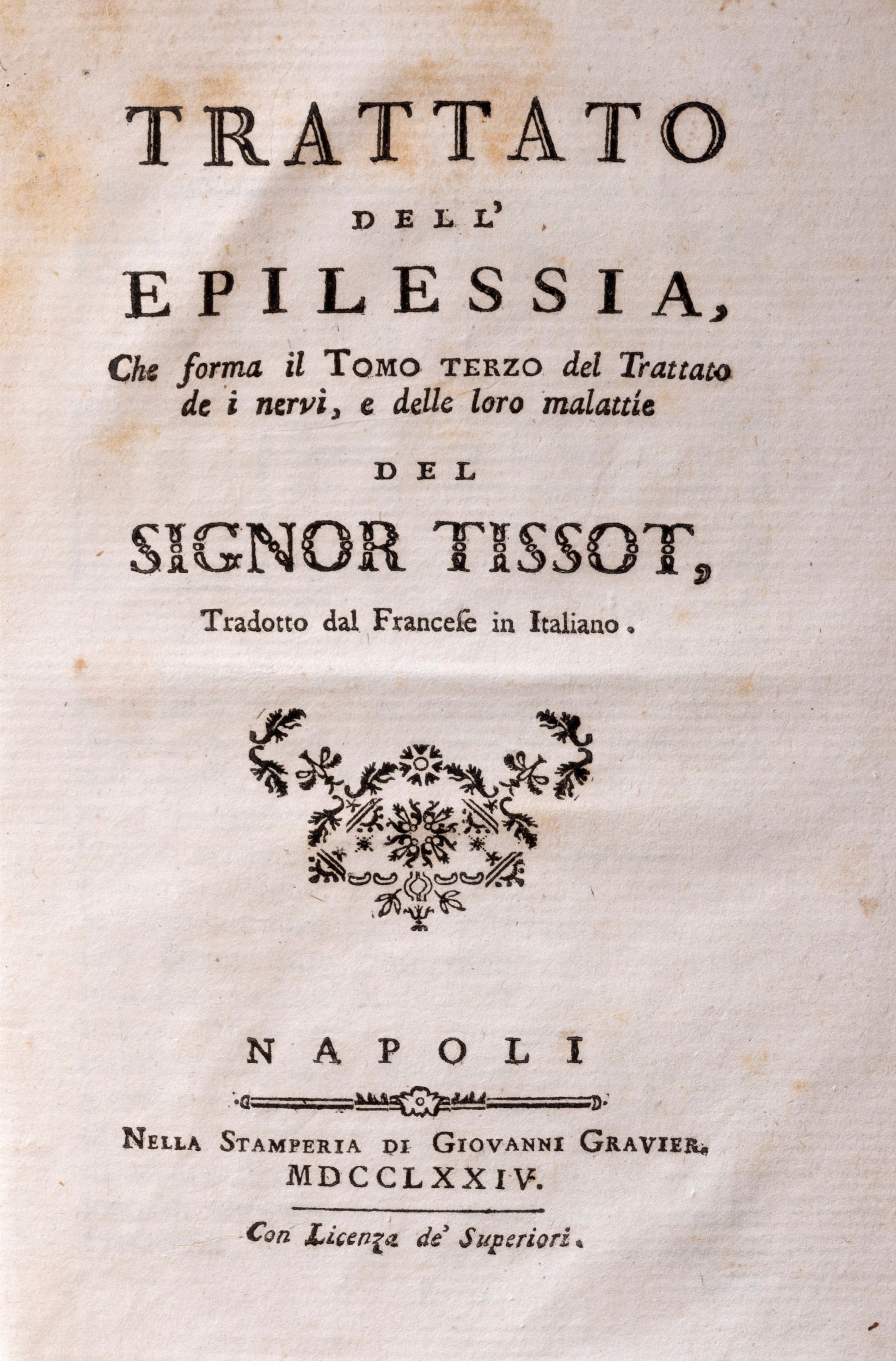 TRATTATO

DELL'

EPILESSIA,

Che forma il TOMO TERZO del Trattato de i nervi, e delle loro malattie

DEL

SIGNOR TISSOT,

Tradotto dal Francese in Italiano.

NAPOLI

NELLA STAMPERIA DI GIOVANNI GRAVIER.
MDCCLXXIV.

Con Licenza de' Superiori.